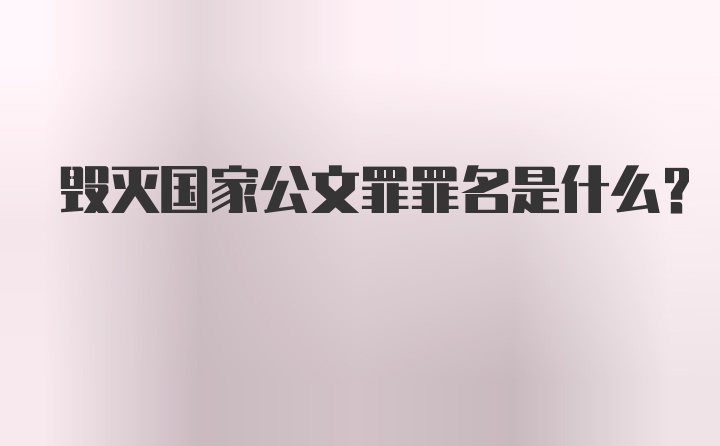 毁灭国家公文罪罪名是什么?